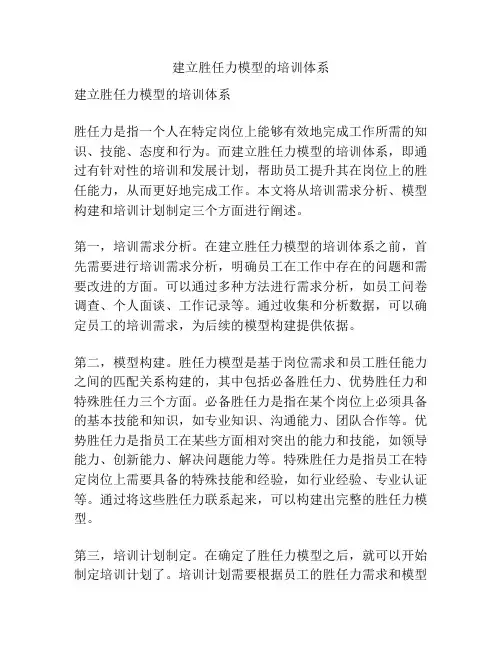 建立胜任力模型的培训体系

建立胜任力模型的培训体系

胜任力是指一个人在特定岗位上能够有效地完成工作所需的知识、技能、态度和行为。而建立胜任力模型的培训体系，即通过有针对性的培训和发展计划，帮助员工提升其在岗位上的胜任能力，从而更好地完成工作。本文将从培训需求分析、模型构建和培训计划制定三个方面进行阐述。

第一，培训需求分析。在建立胜任力模型的培训体系之前，首先需要进行培训需求分析，明确员工在工作中存在的问题和需要改进的方面。可以通过多种方法进行需求分析，如员工问卷调查、个人面谈、工作记录等。通过收集和分析数据，可以确定员工的培训需求，为后续的模型构建提供依据。

第二，模型构建。胜任力模型是基于岗位需求和员工胜任能力之间的匹配关系构建的，其中包括必备胜任力、优势胜任力和特殊胜任力三个方面。必备胜任力是指在某个岗位上必须具备的基本技能和知识，如专业知识、沟通能力、团队合作等。优势胜任力是指员工在某些方面相对突出的能力和技能，如领导能力、创新能力、解决问题能力等。特殊胜任力是指员工在特定岗位上需要具备的特殊技能和经验，如行业经验、专业认证等。通过将这些胜任力联系起来，可以构建出完整的胜任力模型。

第三，培训计划制定。在确定了胜任力模型之后，就可以开始制定培训计划了。培训计划需要根据员工的胜任力需求和模型